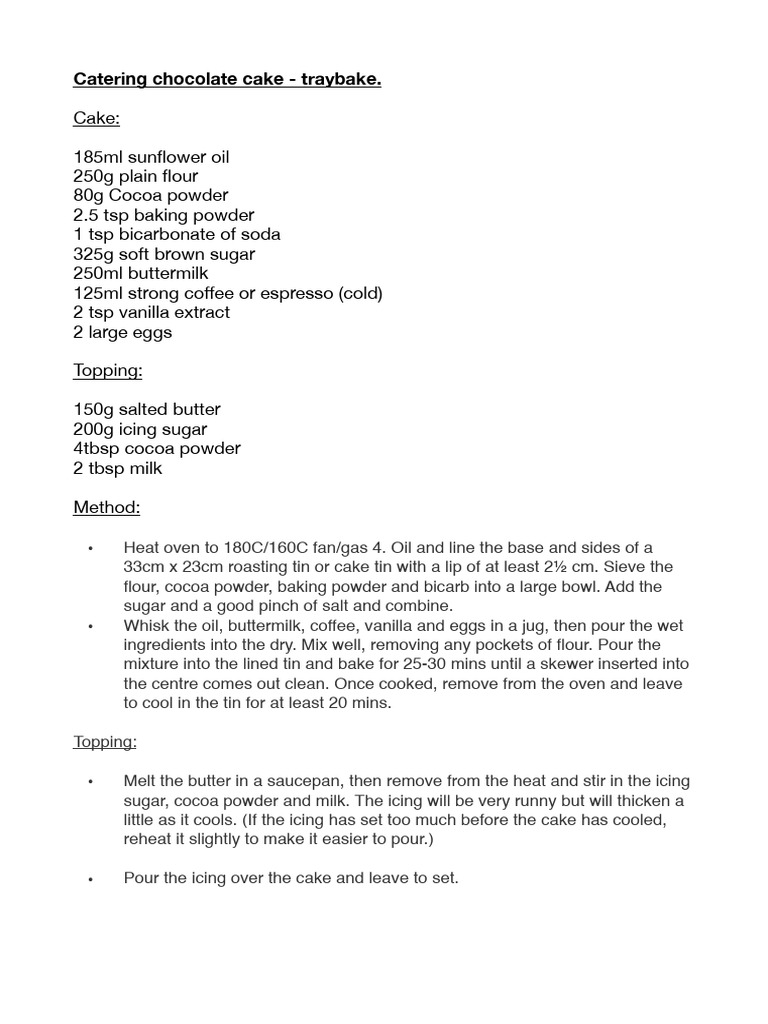 Catering chocolate cake - traybake.

Cake:

185ml sunflower oil
250g plain flour
80g Cocoa powder
2.5 tsp baking powder
1 tsp bicarbonate of soda
325g soft brown sugar
250ml buttermilk
125ml strong coffee or espresso (cold)
2 tsp vanilla extract
2 large eggs

Topping:

150g salted butter
200g icing sugar
4tbsp cocoa powder
2 tbsp milk

Method:

• Heat oven to 180C/160C fan/gas 4. Oil and line the base and sides of a 33cm x 23cm roasting tin or cake tin with a lip of at least 2½ cm. Sieve the flour, cocoa powder, baking powder and bicarb into a large bowl. Add the sugar and a good pinch of salt and combine.
• Whisk the oil, buttermilk, coffee, vanilla and eggs in a jug, then pour the wet ingredients into the dry. Mix well, removing any pockets of flour. Pour the mixture into the lined tin and bake for 25-30 mins until a skewer inserted into the centre comes out clean. Once cooked, remove from the oven and leave to cool in the tin for at least 20 mins.

Topping:

• Melt the butter in a saucepan, then remove from the heat and stir in the icing sugar, cocoa powder and milk. The icing will be very runny but will thicken a little as it cools. (If the icing has set too much before the cake has cooled, reheat it slightly to make it easier to pour.)

• Pour the icing over the cake and leave to set.